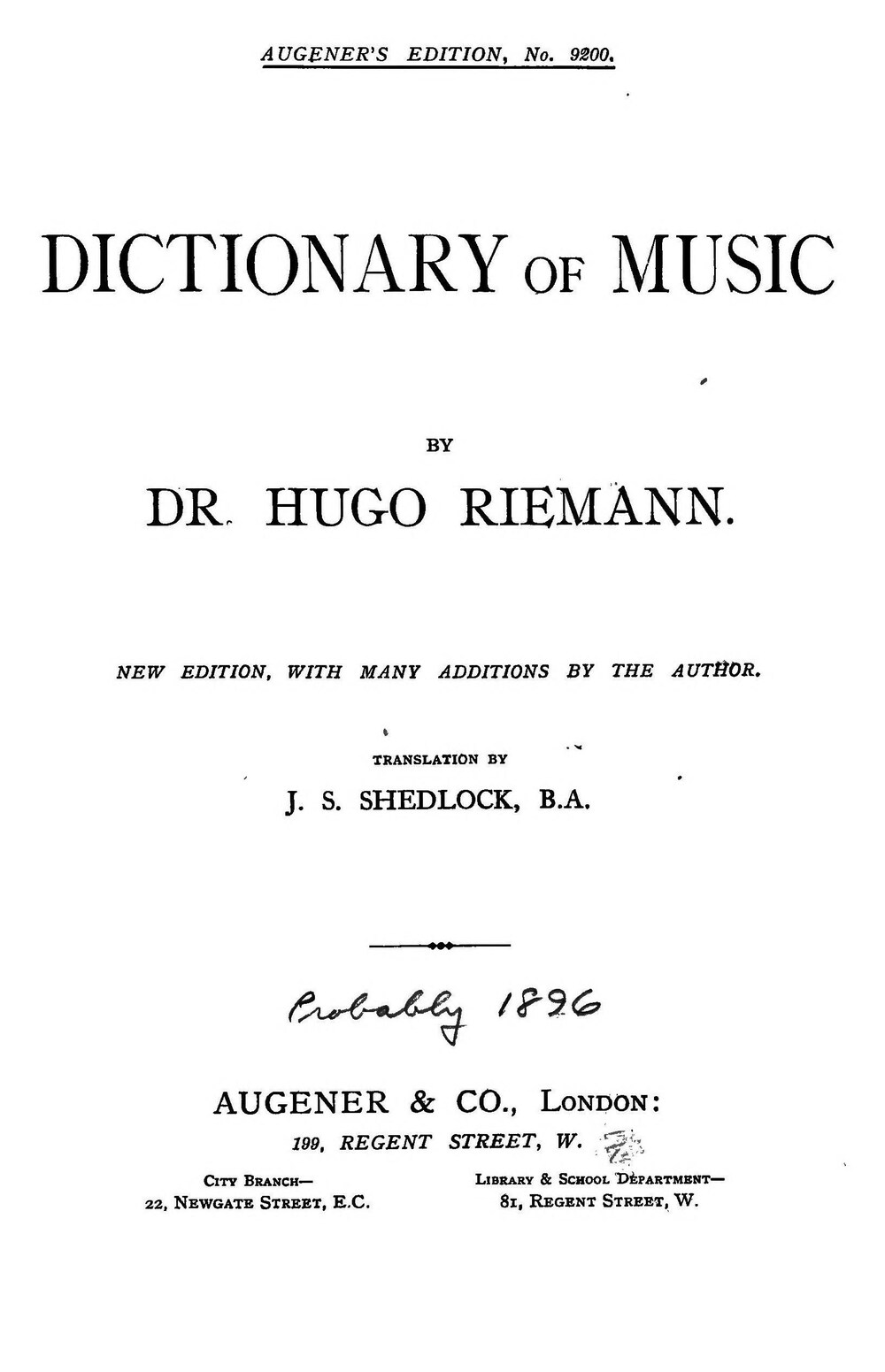 AUGENER'S EDITION, No. 9200.

DICTIONARY OF MUSIC

BY

DR. HUGO RIEMANN.

NEW EDITION, WITH MANY ADDITIONS BY THE AUTHOR.

TRANSLATION BY

J. S. SHEDLOCK, B.A.

Probably 1896

AUGENER & CO., LONDON:

199, REGENT STREET, W.

CITY BRANCH—
22, NEWGATE STREET, E.C.

LIBRARY & SCHOOL DEPARTMENT—
81, REGENT STREET, W.